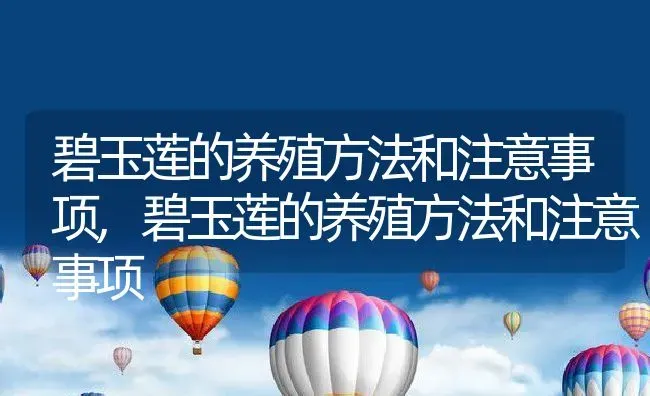 碧玉莲的养殖方法和注意事项，碧玉莲的养殖方法和注意事项